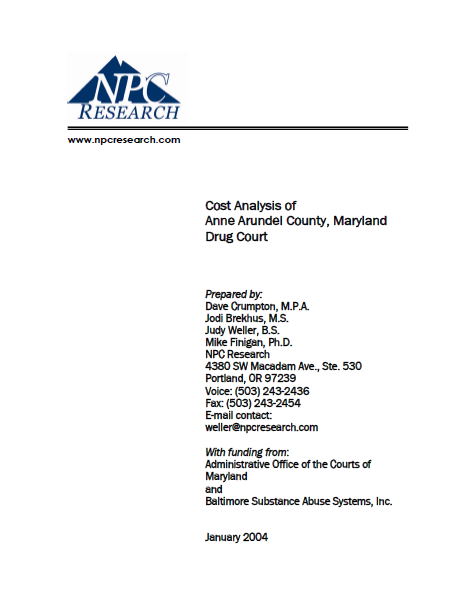 NPC
RESEARCH

www.npcresearch.com

Cost Analysis of
Anne Arundel County, Maryland
Drug Court

Prepared by:
Dave Crumpton, M.P.A.
Jodi Brekhus, M.S.
Judy Weller, B.S.
Mike Finigan, Ph.D.
NPC Research
4380 SW Macadam Ave., Ste. 530
Portland, OR 97239
Voice: (503) 243-2436
Fax: (503) 243-2454
E-mail contact:
weller@npcresearch.com

With funding from:
Administrative Office of the Courts of Maryland
and
Baltimore Substance Abuse Systems, Inc.

January 2004